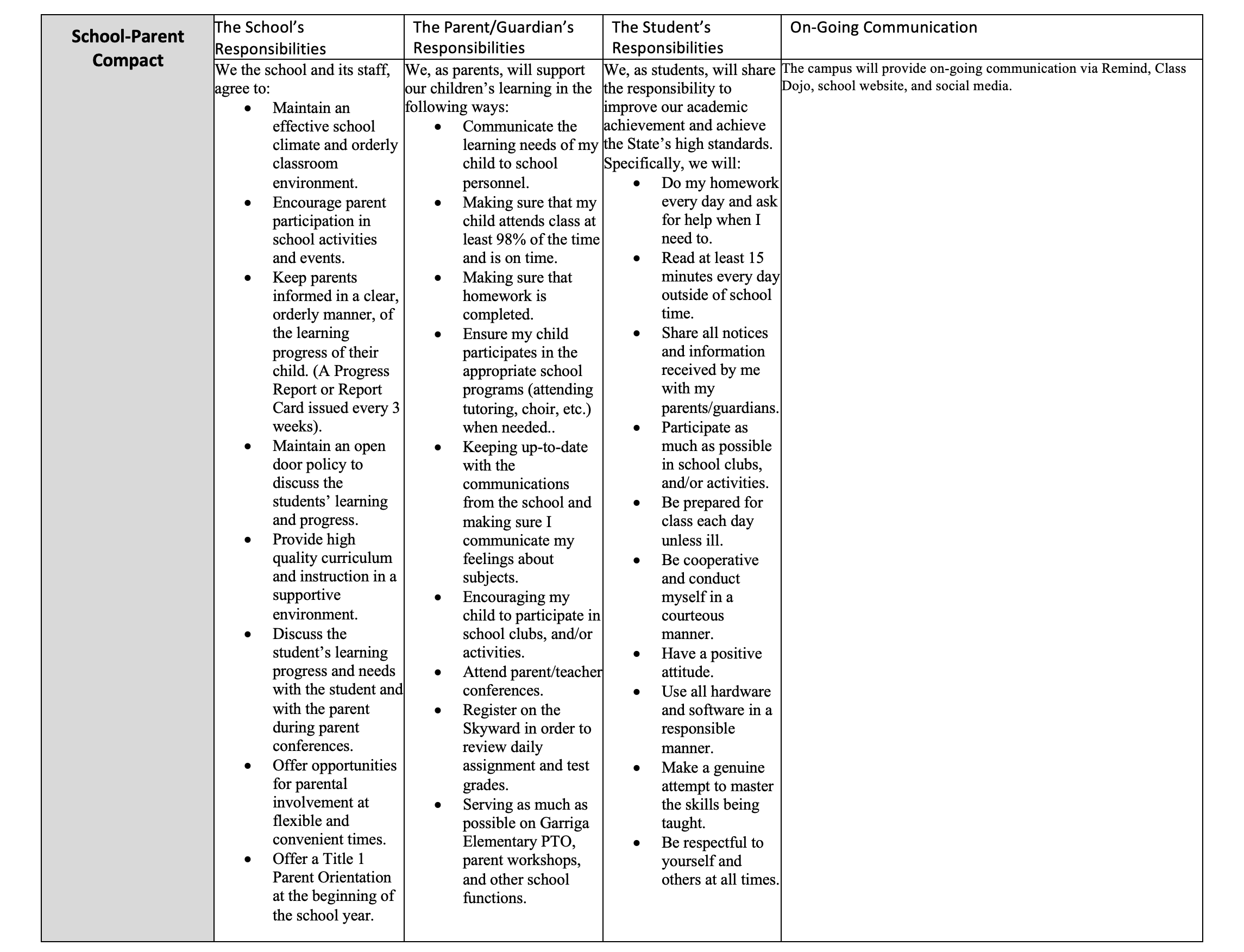 | School-Parent Compact | The School's Responsibilities | The Parent/Guardian's Responsibilities | The Student's Responsibilities | On-Going Communication |
|---|---|---|---|---|
| | We the school and its staff, agree to: • Maintain an effective school climate and orderly classroom environment. • Encourage parent participation in school activities and events. • Keep parents informed in a clear, orderly manner, of the learning progress of their child. (A Progress Report or Report Card issued every 3 weeks). • Maintain an open door policy to discuss the students' learning and progress. • Provide high quality curriculum and instruction in a supportive environment. • Discuss the student's learning progress and needs with the student and with the parent during parent conferences. • Offer opportunities for parental involvement at flexible and convenient times. • Offer a Title 1 Parent Orientation at the beginning of the school year. | We, as parents, will support our children's learning in the following ways: • Communicate the learning needs of my child to school personnel. • Making sure that my child attends class at least 98% of the time and is on time. • Making sure that homework is completed. • Ensure my child participates in the appropriate school programs (attending tutoring, choir, etc.) when needed.. • Keeping up-to-date with the communications from the school and making sure I communicate my feelings about subjects. • Encouraging my child to participate in school clubs, and/or activities. • Attend parent/teacher conferences. • Register on the Skyward in order to review daily assignment and test grades. • Serving as much as possible on Garriga Elementary PTO, parent workshops, and other school functions. | We, as students, will share the responsibility to improve our academic achievement and achieve the State's high standards. Specifically, we will: • Do my homework every day and ask for help when I need to. • Read at least 15 minutes every day outside of school time. • Share all notices and information received by me with my parents/guardians. • Participate as much as possible in school clubs, and/or activities. • Be prepared for class each day unless ill. • Be cooperative and conduct myself in a courteous manner. • Have a positive attitude. • Use all hardware and software in a responsible manner. • Make a genuine attempt to master the skills being taught. • Be respectful to yourself and others at all times. | The campus will provide on-going communication via Remind, Class Dojo, school website, and social media. |